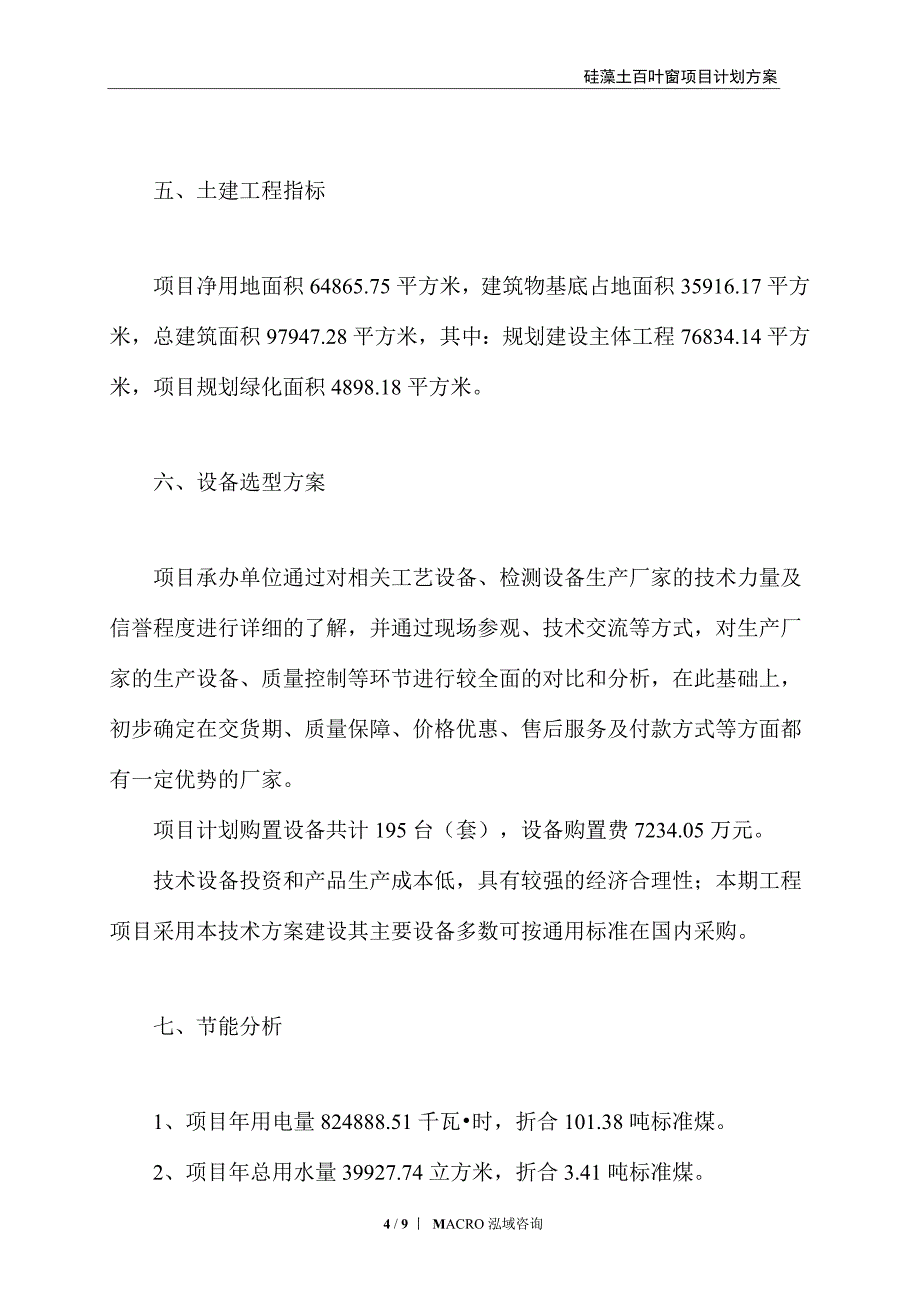 硅藻土百叶窗项目计划方案

五、土建工程指标

项目净用地面积 64865.75 平方米，建筑物基底占地面积 35916.17 平方米，总建筑面积 97947.28 平方米，其中：规划建设主体工程 76834.14 平方米，项目规划绿化面积 4898.18 平方米。

六、设备选型方案

项目承办单位通过对相关工艺设备、检测设备生产厂家的技术力量及信誉程度进行详细的了解，并通过现场参观、技术交流等方式，对生产厂家的生产设备、质量控制等环节进行较全面的对比和分析，在此基础上，初步确定在交货期、质量保障、价格优惠、售后服务及付款方式等方面都有一定优势的厂家。

项目计划购置设备共计 195 台（套），设备购置费 7234.05 万元。

技术设备投资和产品生产成本低，具有较强的经济合理性；本期工程项目采用本技术方案建设其主要设备多数可按通用标准在国内采购。

七、节能分析

1、项目年用电量 824888.51 千瓦•时，折合 101.38 吨标准煤。

2、项目年总用水量 39927.74 立方米，折合 3.41 吨标准煤。

4 / 9 | MACRO 泓域咨询